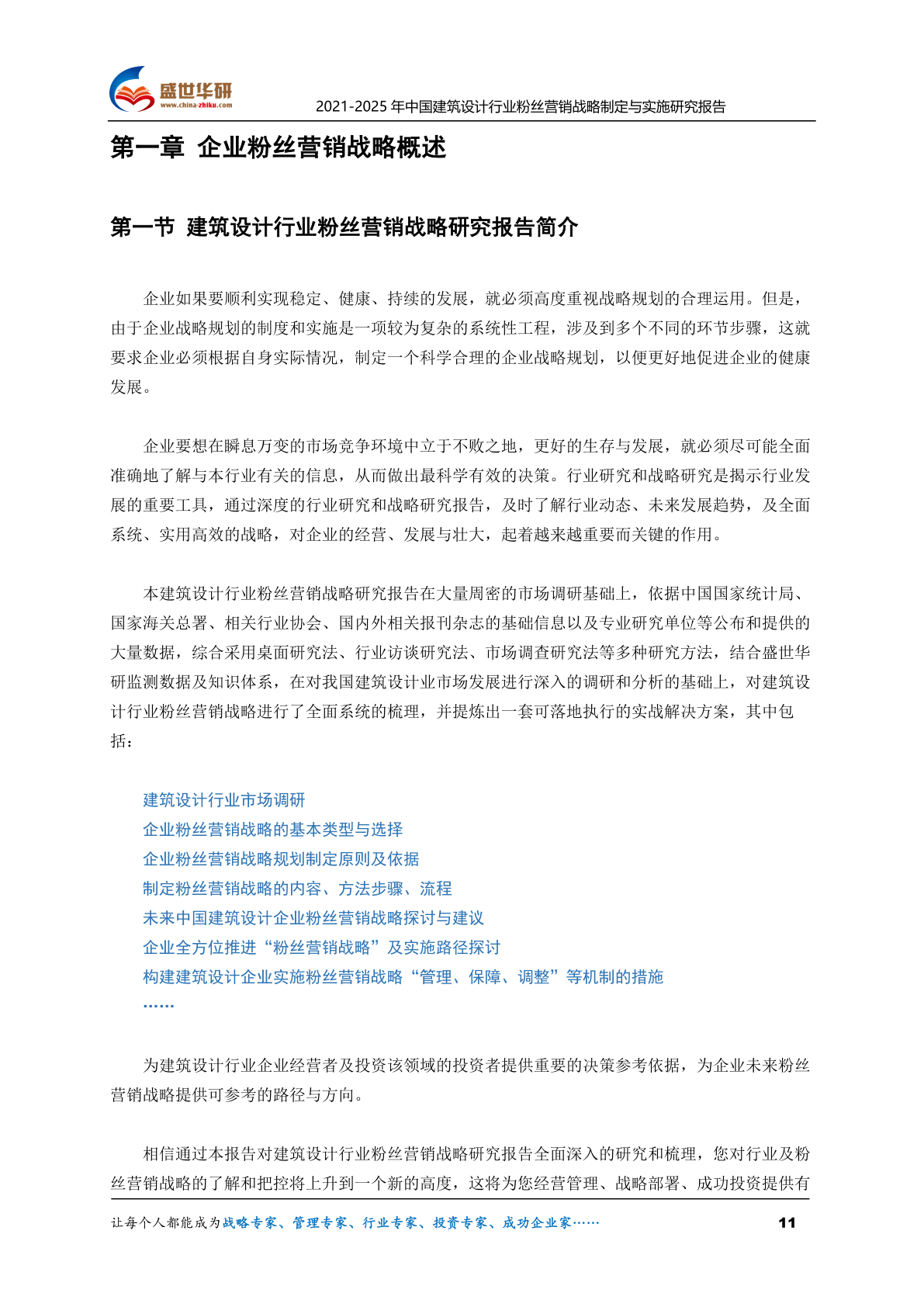 盛世华研
www.china-zhiku.com
2021-2025 年中国建筑设计行业粉丝营销战略制定与实施研究报告

第一章 企业粉丝营销战略概述

第一节 建筑设计行业粉丝营销战略研究报告简介

企业如果要顺利实现稳定、健康、持续的发展，就必须高度重视战略规划的合理运用。但是，由于企业战略规划的制度和实施是一项较为复杂的系统性工程，涉及到多个不同的环节步骤，这就要求企业必须根据自身实际情况，制定一个科学合理的企业战略规划，以便更好地促进企业的健康发展。

企业要想在瞬息万变的市场竞争环境中立于不败之地，更好的生存与发展，就必须尽可能全面准确地了解与本行业有关的信息，从而做出最科学有效的决策。行业研究和战略研究是揭示行业发展的重要工具，通过深度的行业研究和战略研究报告，及时了解行业动态、未来发展趋势，及全面系统、实用高效的战略，对企业的经营、发展与壮大，起着越来越重要而关键的作用。

本建筑设计行业粉丝营销战略研究报告在大量周密的市场调研基础上，依据中国国家统计局、国家海关总署、相关行业协会、国内外相关报刊杂志的基础信息以及专业研究单位等公布和提供的大量数据，综合采用桌面研究法、行业访谈研究法、市场调查研究法等多种研究方法，结合盛世华研监测数据及知识体系，在对我国建筑设计业市场发展进行深入的调研和分析的基础上，对建筑设计行业粉丝营销战略进行了全面系统的梳理，并提炼出一套可落地执行的实战解决方案，其中包括：

建筑设计行业市场调研
企业粉丝营销战略的基本类型与选择
企业粉丝营销战略规划制定原则及依据
制定粉丝营销战略的内容、方法步骤、流程
未来中国建筑设计企业粉丝营销战略探讨与建议
企业全方位推进“粉丝营销战略”及实施路径探讨
构建建筑设计企业实施粉丝营销战略“管理、保障、调整”等机制的措施
……

为建筑设计行业企业经营者及投资该领域的投资者提供重要的决策参考依据，为企业未来粉丝营销战略提供可参考的路径与方向。

相信通过本报告对建筑设计行业粉丝营销战略研究报告全面深入的研究和梳理，您对行业及粉丝营销战略的了解和把控将上升到一个新的高度，这将为您经营管理、战略部署、成功投资提供有

让每个人都能成为战略专家、管理专家、行业专家、投资专家、成功企业家……
11